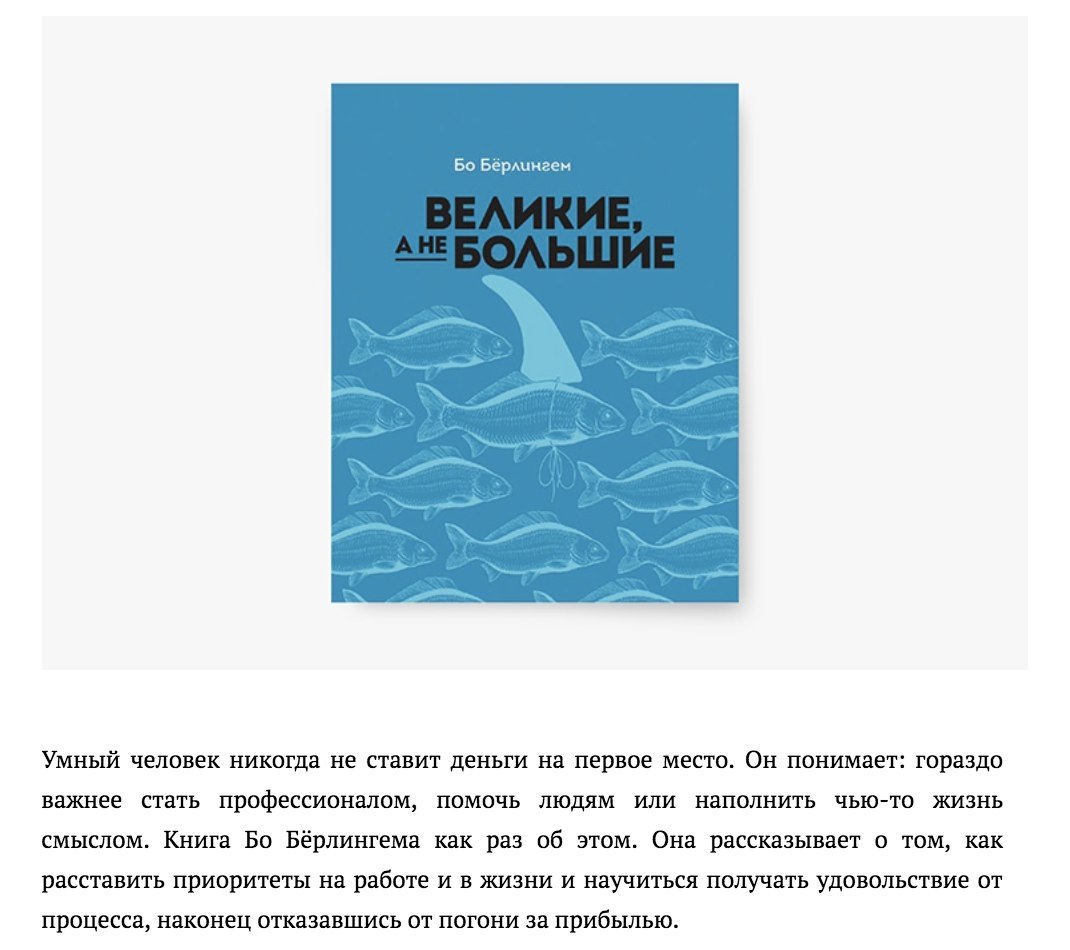 Бо Бёрлингем

ВЕЛИКИЕ, А НЕ БОЛЬШИЕ

Умный человек никогда не ставит деньги на первое место. Он понимает: гораздо важнее стать профессионалом, помочь людям или наполнить чью-то жизнь смыслом. Книга Бо Бёрлингема как раз об этом. Она рассказывает о том, как расставить приоритеты на работе и в жизни и научиться получать удовольствие от процесса, наконец отказавшись от погони за прибылью.